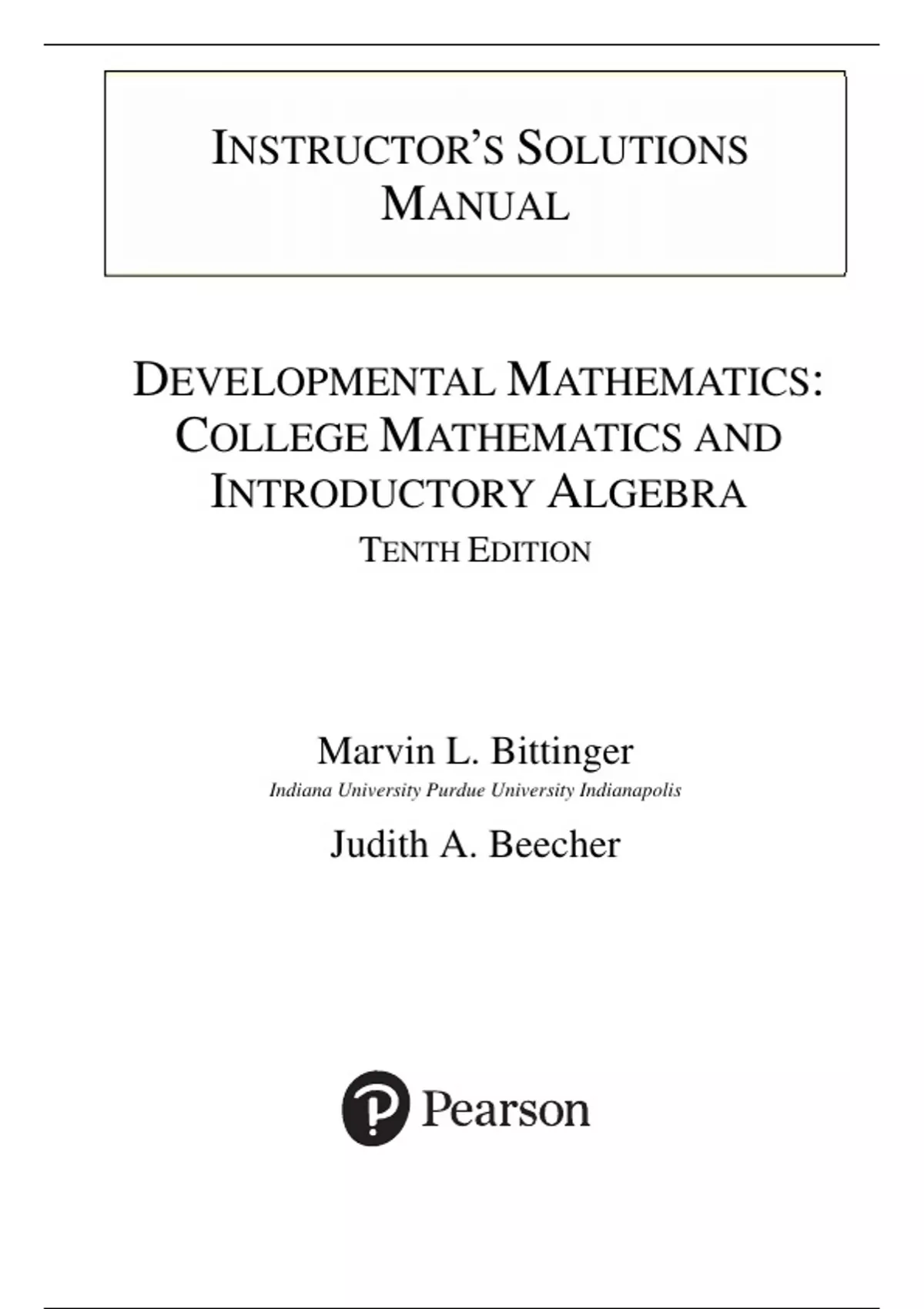 INSTRUCTOR'S SOLUTIONS MANUAL

DEVELOPMENTAL MATHEMATICS: COLLEGE MATHEMATICS AND INTRODUCTORY ALGEBRA
TENTH EDITION

Marvin L. Bittinger
Indiana University Purdue University Indianapolis

Judith A. Beecher

Pearson